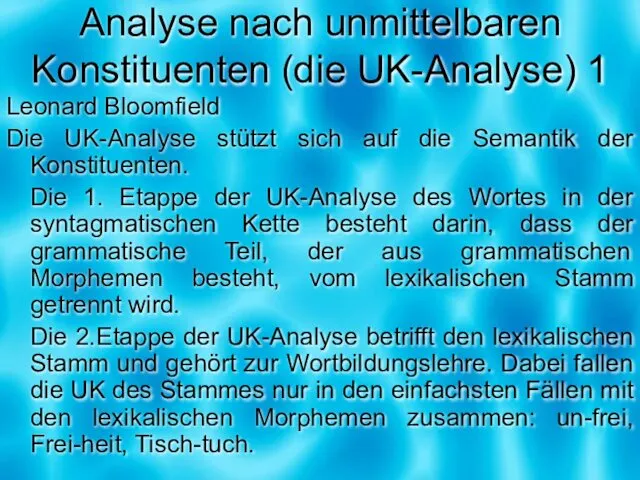 Analyse nach unmittelbaren Konstituenten (die UK-Analyse) 1

Leonard Bloomfield

Die UK-Analyse stützt sich auf die Semantik der Konstituenten.

Die 1. Etappe der UK-Analyse des Wortes in der syntagmatischen Kette besteht darin, dass der grammatische Teil, der aus grammatischen Morphemen besteht, vom lexikalischen Stamm getrennt wird.

Die 2.Etappe der UK-Analyse betrifft den lexikalischen Stamm und gehört zur Wortbildungslehre. Dabei fallen die UK des Stammes nur in den einfachsten Fällen mit den lexikalischen Morphemen zusammen: un-frei, Frei-heit, Tisch-tuch.